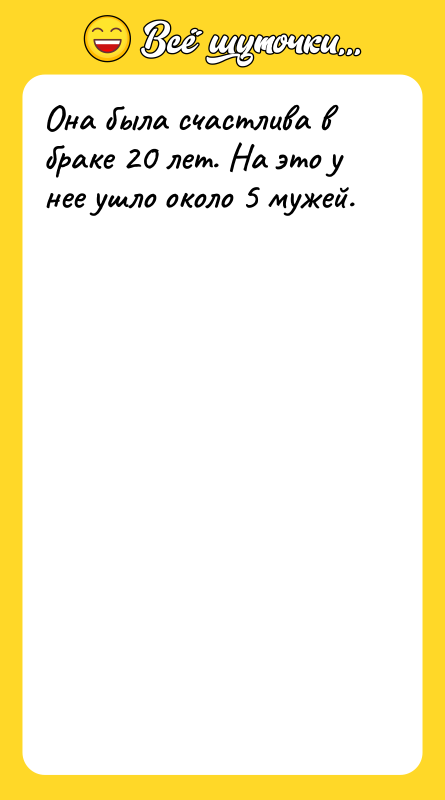 Всё шуточки...

Она была счастлива в браке 20 лет. На это у нее ушло около 5 мужей.